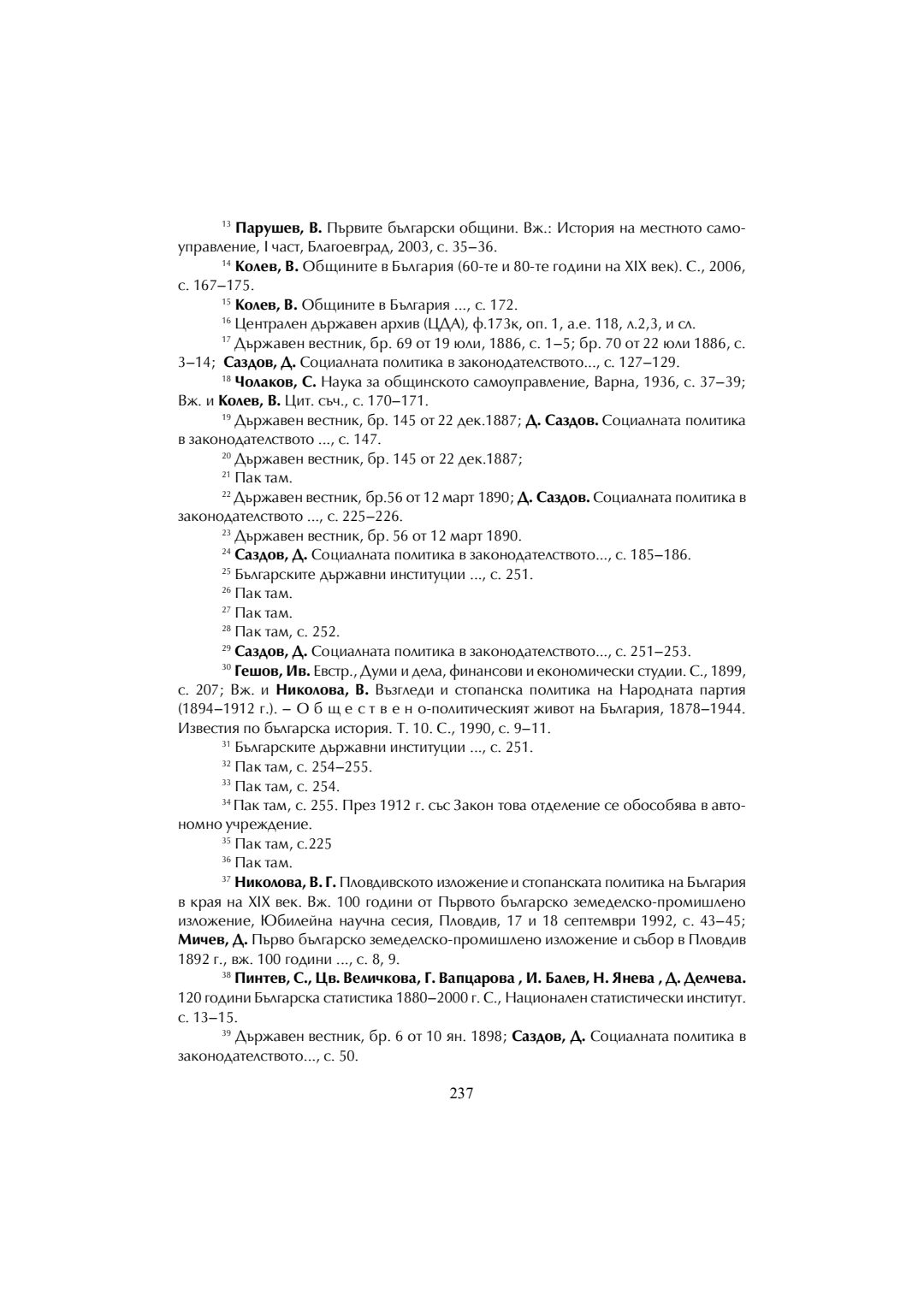 $^{13}$ Парушев, В. Първите български общини. Вж.: История на местното самоуправление, I част, Благоевград, 2003, с. 35–36.

$^{14}$ Колев, В. Общините в България (60-те и 80-те години на XIX век). С., 2006, с. 167–175.

$^{15}$ Колев, В. Общините в България ..., с. 172.

$^{16}$ Централен държавен архив (ЦДА), ф.173к, оп. 1, а.е. 118, л.2,3, и сл.

$^{17}$ Държавен вестник, бр. 69 от 19 юли, 1886, с. 1–5; бр. 70 от 22 юли 1886, с. 3–14; Саздов, Д. Социалната политика в законодателството..., с. 127–129.

$^{18}$ Чолаков, С. Наука за общинското самоуправление, Варна, 1936, с. 37–39; Вж. и Колев, В. Цит. съч., с. 170–171.

$^{19}$ Държавен вестник, бр. 145 от 22 дек.1887; Д. Саздов. Социалната политика в законодателството ..., с. 147.

$^{20}$ Държавен вестник, бр. 145 от 22 дек.1887;

$^{21}$ Пак там.

$^{22}$ Държавен вестник, бр.56 от 12 март 1890; Д. Саздов. Социалната политика в законодателството ..., с. 225–226.

$^{23}$ Държавен вестник, бр. 56 от 12 март 1890.

$^{24}$ Саздов, Д. Социалната политика в законодателството..., с. 185–186.

$^{25}$ Българските държавни институции ..., с. 251.

$^{26}$ Пак там.

$^{27}$ Пак там.

$^{28}$ Пак там, с. 252.

$^{29}$ Саздов, Д. Социалната политика в законодателството..., с. 251–253.

$^{30}$ Гешов, Ив. Евстр., Думи и дела, финансови и економически студии. С., 1899, с. 207; Вж. и Николова, В. Възгледи и стопанска политика на Народната партия (1894–1912 г.). – О б щ е с т в е н о-политическият живот на България, 1878–1944. Известия по българска история. Т. 10. С., 1990, с. 9–11.

$^{31}$ Българските държавни институции ..., с. 251.

$^{32}$ Пак там, с. 254–255.

$^{33}$ Пак там, с. 254.

$^{34}$ Пак там, с. 255. През 1912 г. със Закон това отделение се обособява в автономно учреждение.

$^{35}$ Пак там, с.225

$^{36}$ Пак там.

$^{37}$ Николова, В. Г. Пловдивското изложение и стопанската политика на България в края на XIX век. Вж. 100 години от Първото българско земеделско-промишлено изложение, Юбилейна научна сесия, Пловдив, 17 и 18 септември 1992, с. 43–45; Мичев, Д. Първо българско земеделско-промишлено изложение и събор в Пловдив 1892 г., вж. 100 години ..., с. 8, 9.

$^{38}$ Пинтев, С., Цв. Величкова, Г. Вапцарова , И. Балев, Н. Янева , Д. Делчева. 120 години Българска статистика 1880–2000 г. С., Национален статистически институт. с. 13–15.

$^{39}$ Държавен вестник, бр. 6 от 10 ян. 1898; Саздов, Д. Социалната политика в законодателството..., с. 50.

237